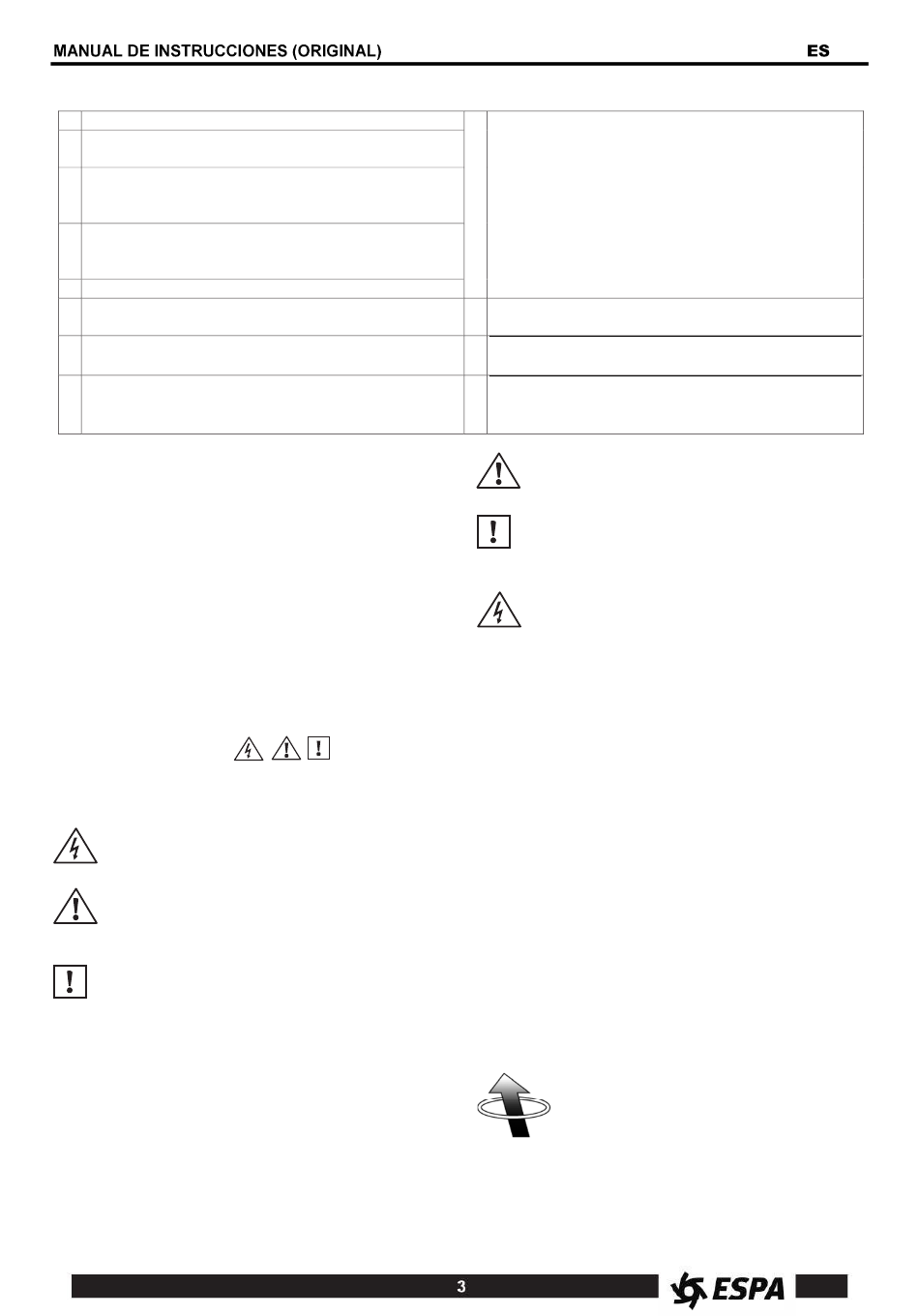 MANUAL DE INSTRUCCIONES (ORIGINAL)

ES

3

ESPA